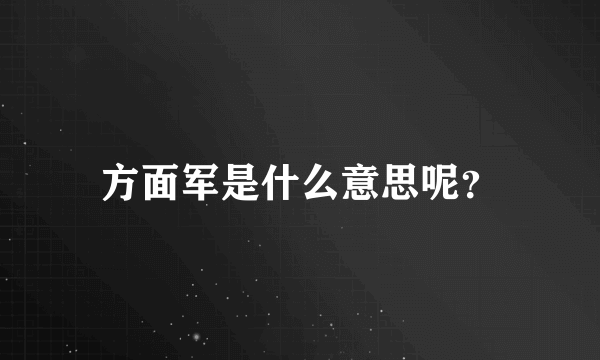 方面军是什么意思呢?